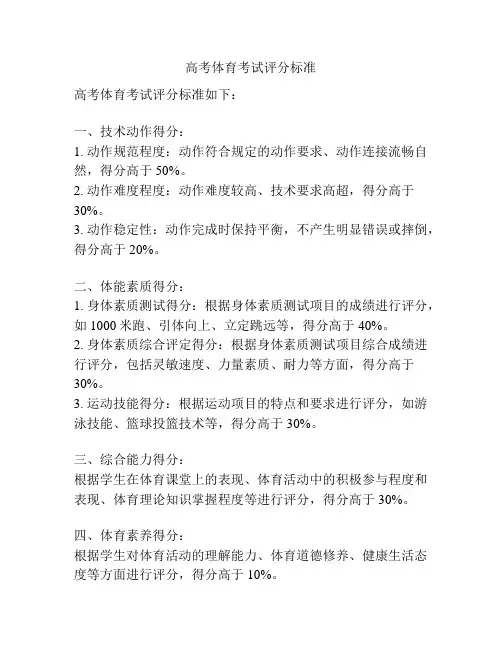 高考体育考试评分标准

高考体育考试评分标准如下：

一、技术动作得分：
1. 动作规范程度：动作符合规定的动作要求、动作连接流畅自然，得分高于 50%。
2. 动作难度程度：动作难度较高、技术要求高超，得分高于 30%。
3. 动作稳定性：动作完成时保持平衡，不产生明显错误或摔倒，得分高于 20%。

二、体能素质得分：
1. 身体素质测试得分：根据身体素质测试项目的成绩进行评分，如 1000 米跑、引体向上、立定跳远等，得分高于 40%。
2. 身体素质综合评定得分：根据身体素质测试项目综合成绩进行评分，包括灵敏速度、力量素质、耐力等方面，得分高于 30%。
3. 运动技能得分：根据运动项目的特点和要求进行评分，如游泳技能、篮球投篮技术等，得分高于 30%。

三、综合能力得分：
根据学生在体育课堂上的表现、体育活动中的积极参与程度和表现、体育理论知识掌握程度等进行评分，得分高于 30%。

四、体育素养得分：
根据学生对体育活动的理解能力、体育道德修养、健康生活态度等方面进行评分，得分高于 10%。